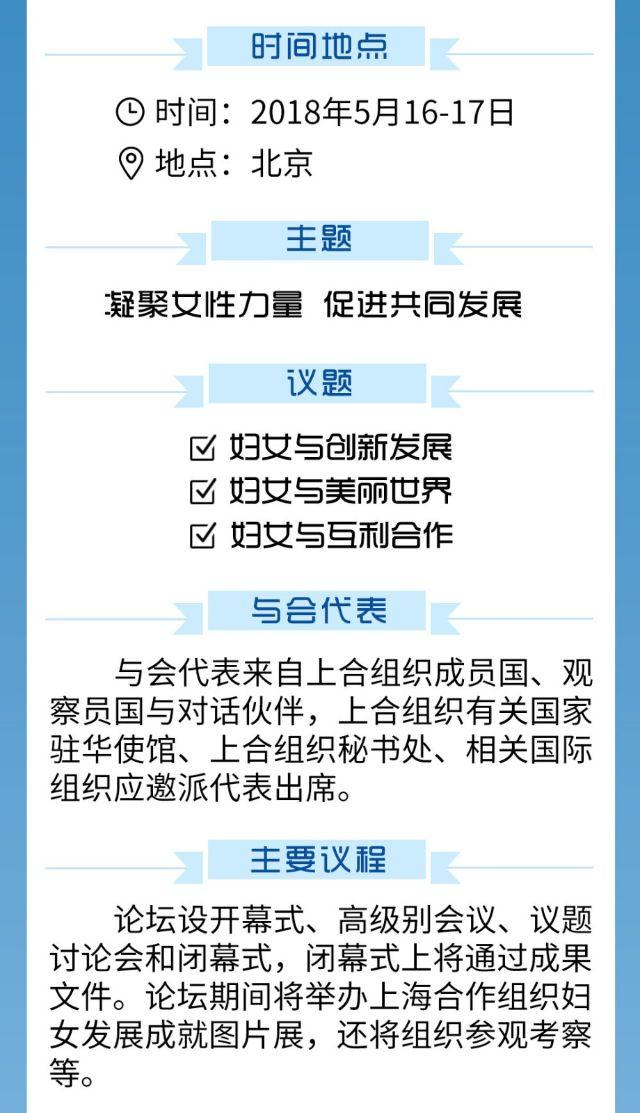 时间地点

时间：2018年5月16-17日

地点：北京

主题

凝聚女性力量 促进共同发展

议题

☑ 妇女与创新发展

☑ 妇女与美丽世界

☑ 妇女与互利合作

与会代表

与会代表来自上合组织成员国、观察员国与对话伙伴，上合组织有关国家驻华使馆、上合组织秘书处、相关国际组织应邀派代表出席。

主要议程

论坛设开幕式、高级别会议、议题讨论会和闭幕式，闭幕式上将通过成果文件。论坛期间将举办上海合作组织妇女发展成就图片展，还将组织参观考察等。